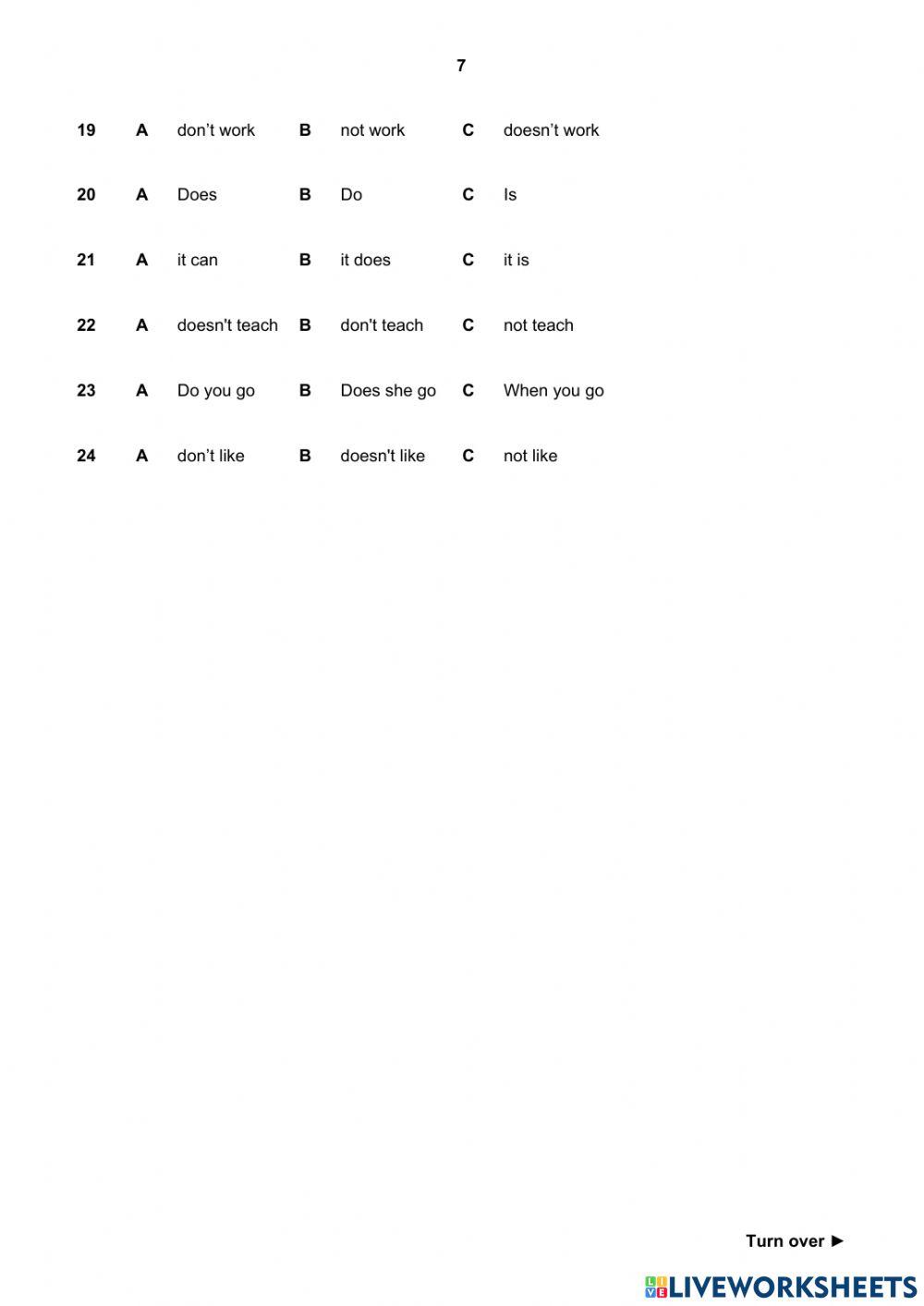 7

19 A don’t work B not work C doesn’t work

20 A Does B Do C Is

21 A it can B it does C it is

22 A doesn't teach B don't teach C not teach

23 A Do you go B Does she go C When you go

24 A don’t like B doesn't like C not like

Turn over ►

LIVEWORKSHEETS